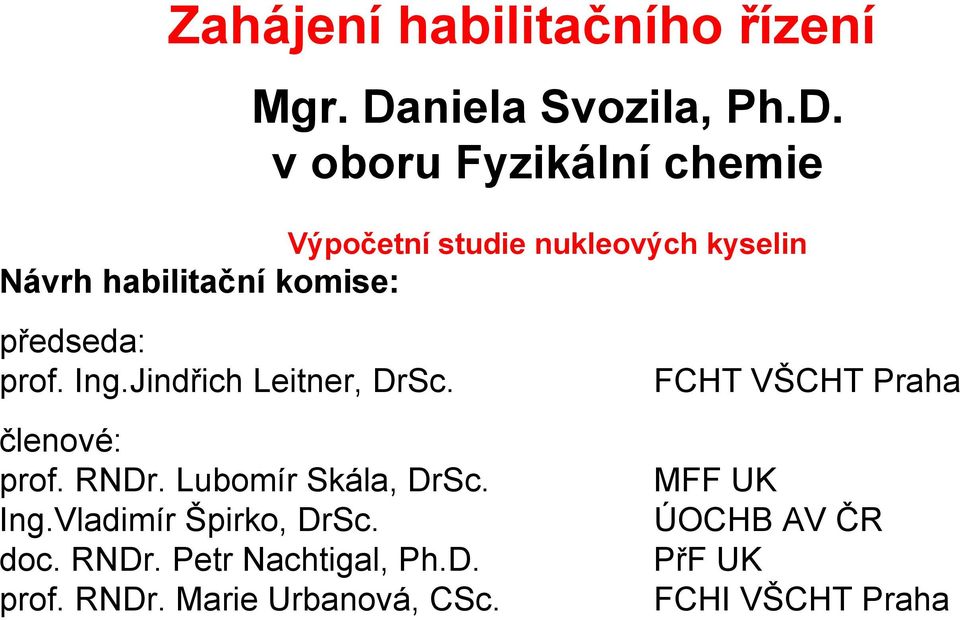 Zahájení habilitačního řízení

Mgr. Daniela Svozila, Ph.D.
v oboru Fyzikální chemie

Výpočetní studie nukleových kyselin

Návrh habilitační komise:

předseda:
prof. Ing.Jindřich Leitner, DrSc. FCHT VŠCHT Praha

členové:
prof. RNDr. Lubomír Skála, DrSc. MFF UK
Ing.Vladimír Špirko, DrSc. ÚOCHB AV ČR
doc. RNDr. Petr Nachtigal, Ph.D. PřF UK
prof. RNDr. Marie Urbanová, CSc. FCHI VŠCHT Praha